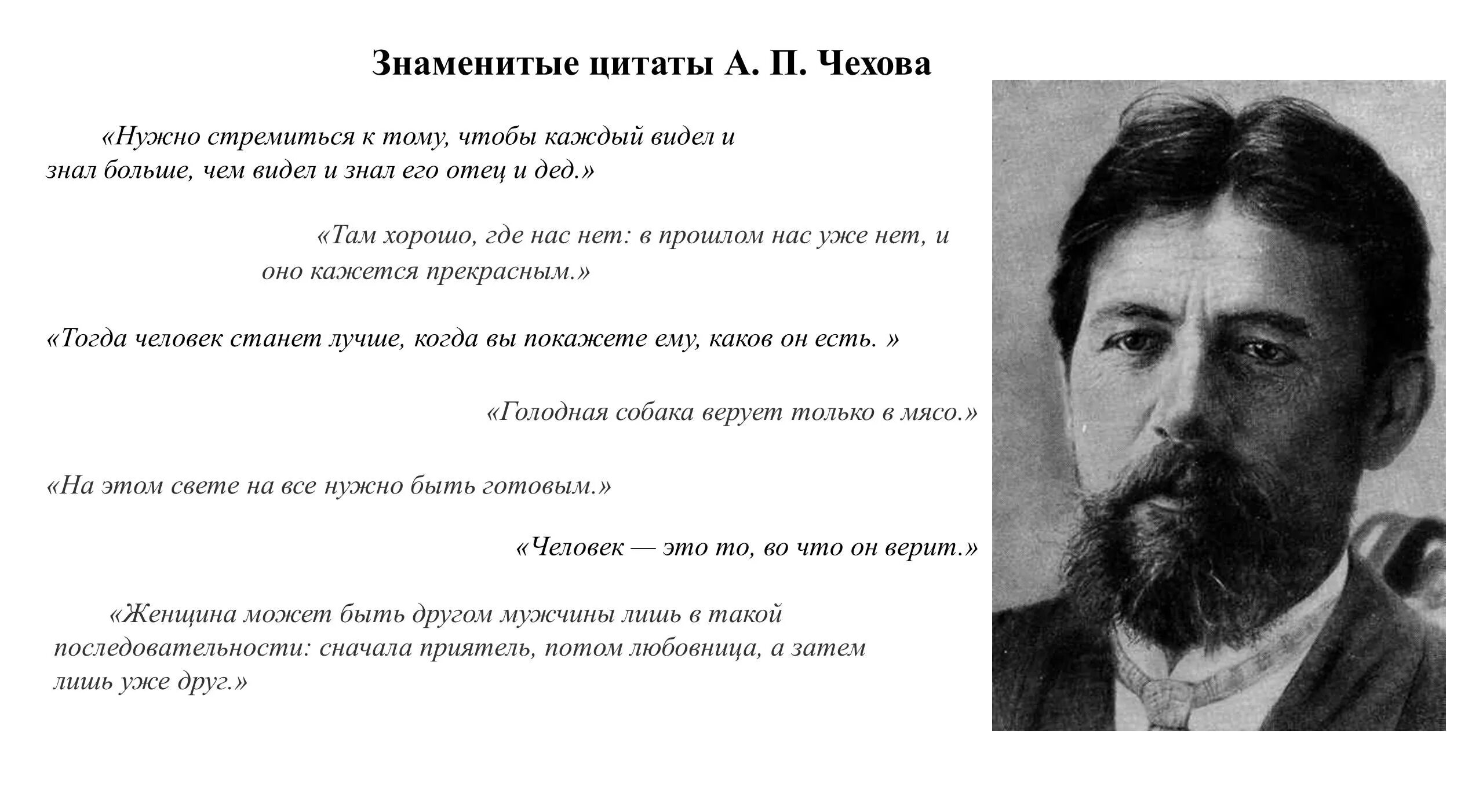 Знаменитые цитаты А. П. Чехова

«Нужно стремиться к тому, чтобы каждый видел и знал больше, чем видел и знал его отец и дед.»

«Там хорошо, где нас нет: в прошлом нас уже нет, и оно кажется прекрасным.»

«Тогда человек станет лучше, когда вы покажете ему, каков он есть. »

«Голодная собака верует только в мясо.»

«На этом свете на все нужно быть готовым.»

«Человек — это то, во что он верит.»

«Женщина может быть другом мужчины лишь в такой последовательности: сначала приятель, потом любовница, а затем лишь уже друг.»